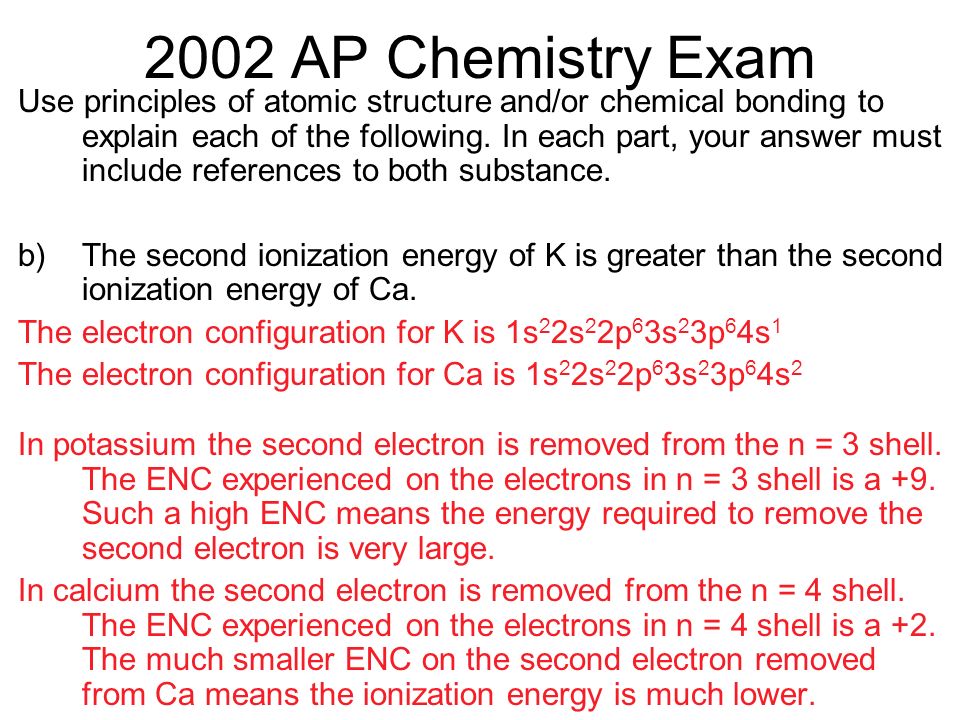 2002 AP Chemistry Exam

Use principles of atomic structure and/or chemical bonding to explain each of the following. In each part, your answer must include references to both substance.

b) The second ionization energy of K is greater than the second ionization energy of Ca.

The electron configuration for K is $1s^22s^22p^63s^23p^64s^1$

The electron configuration for Ca is $1s^22s^22p^63s^23p^64s^2$

In potassium the second electron is removed from the n = 3 shell. The ENC experienced on the electrons in n = 3 shell is a +9. Such a high ENC means the energy required to remove the second electron is very large.

In calcium the second electron is removed from the n = 4 shell. The ENC experienced on the electrons in n = 4 shell is a +2. The much smaller ENC on the second electron removed from Ca means the ionization energy is much lower.